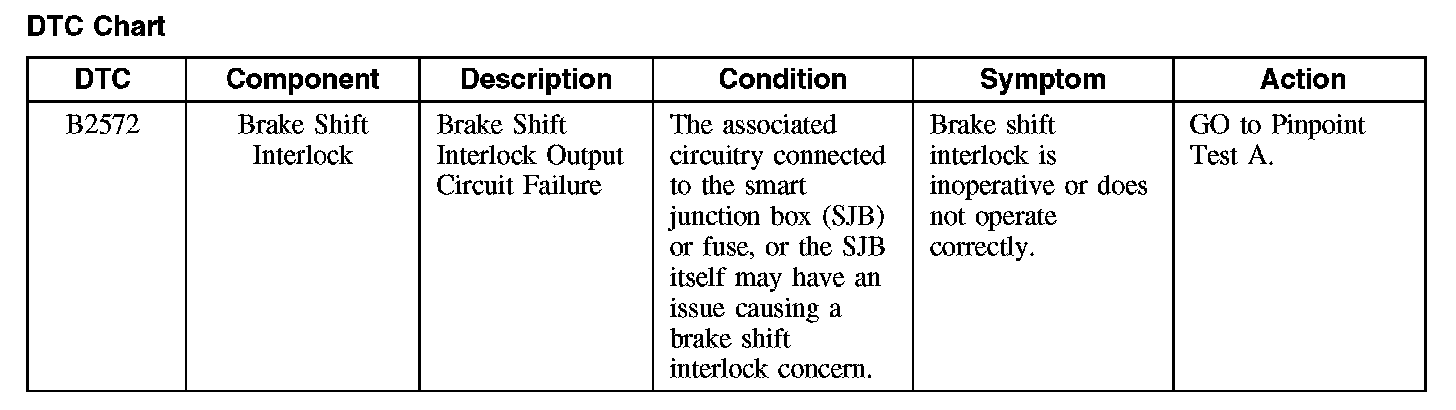 DTC Chart

| DTC | Component | Description | Condition | Symptom | Action |
|---|---|---|---|---|---|
| B2572 | Brake Shift Interlock | Brake Shift Interlock Output Circuit Failure | The associated circuitry connected to the smart junction box (SJB) or fuse, or the SJB itself may have an issue causing a brake shift interlock concern. | Brake shift interlock is inoperative or does not operate correctly. | GO to Pinpoint Test A. |